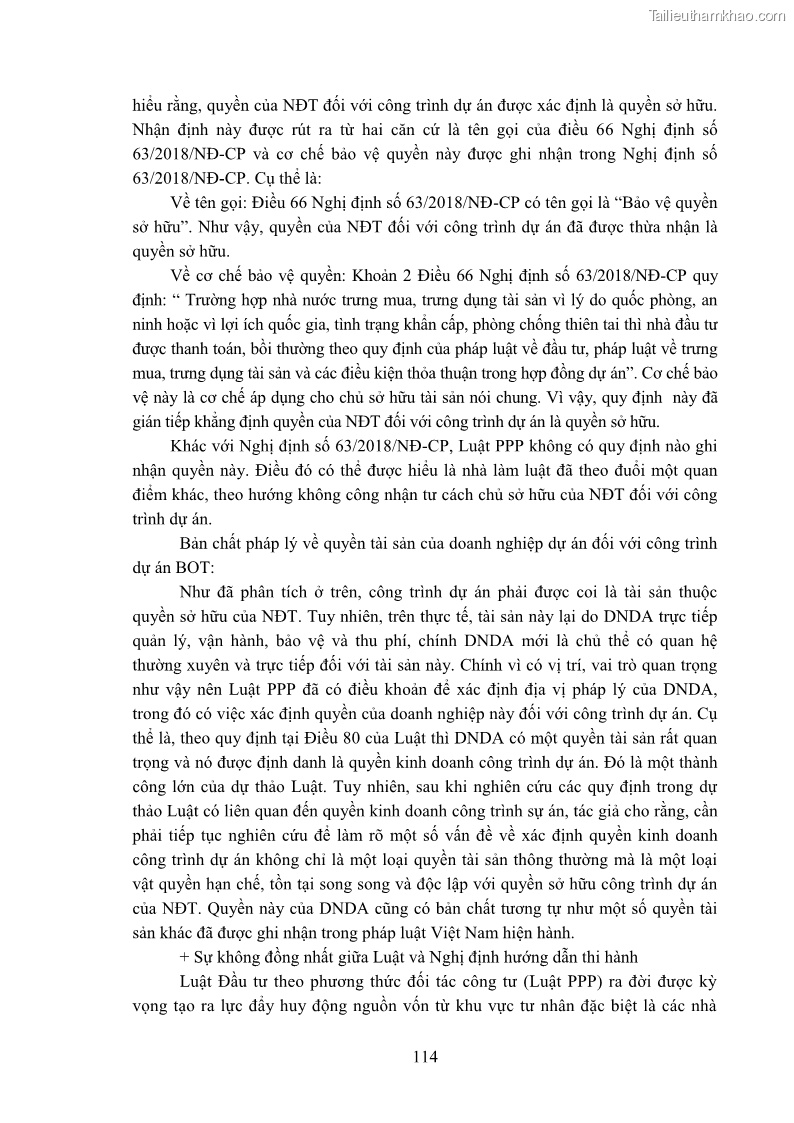 Tailieuthamkhao.com

hiểu rằng, quyền của NĐT đối với công trình dự án được xác định là quyền sở hữu. Nhận định này được rút ra từ hai căn cứ là tên gọi của điều 66 Nghị định số 63/2018/NĐ-CP và cơ chế bảo vệ quyền này được ghi nhận trong Nghị định số 63/2018/NĐ-CP. Cụ thể là:

Về tên gọi: Điều 66 Nghị định số 63/2018/NĐ-CP có tên gọi là “Bảo vệ quyền sở hữu”. Như vậy, quyền của NĐT đối với công trình dự án đã được thừa nhận là quyền sở hữu.

Về cơ chế bảo vệ quyền: Khoản 2 Điều 66 Nghị định số 63/2018/NĐ-CP quy định: “ Trường hợp nhà nước trưng mua, trưng dụng tài sản vì lý do quốc phòng, an ninh hoặc vì lợi ích quốc gia, tình trạng khẩn cấp, phòng chống thiên tai thì nhà đầu tư được thanh toán, bồi thường theo quy định của pháp luật về đầu tư, pháp luật về trưng mua, trưng dụng tài sản và các điều kiện thỏa thuận trong hợp đồng dự án”. Cơ chế bảo vệ này là cơ chế áp dụng cho chủ sở hữu tài sản nói chung. Vì vậy, quy định này đã gián tiếp khẳng định quyền của NĐT đối với công trình dự án là quyền sở hữu.

Khác với Nghị định số 63/2018/NĐ-CP, Luật PPP không có quy định nào ghi nhận quyền này. Điều đó có thể được hiểu là nhà làm luật đã theo đuổi một quan điểm khác, theo hướng không công nhận tư cách chủ sở hữu của NĐT đối với công trình dự án.

Bản chất pháp lý về quyền tài sản của doanh nghiệp dự án đối với công trình dự án BOT:

Như đã phân tích ở trên, công trình dự án phải được coi là tài sản thuộc quyền sở hữu của NĐT. Tuy nhiên, trên thực tế, tài sản này lại do DNDA trực tiếp quản lý, vận hành, bảo vệ và thu phí, chính DNDA mới là chủ thể có quan hệ thường xuyên và trực tiếp đối với tài sản này. Chính vì có vị trí, vai trò quan trọng như vậy nên Luật PPP đã có điều khoản để xác định địa vị pháp lý của DNDA, trong đó có việc xác định quyền của doanh nghiệp này đối với công trình dự án. Cụ thể là, theo quy định tại Điều 80 của Luật thì DNDA có một quyền tài sản rất quan trọng và nó được định danh là quyền kinh doanh công trình dự án. Đó là một thành công lớn của dự thảo Luật. Tuy nhiên, sau khi nghiên cứu các quy định trong dự thảo Luật có liên quan đến quyền kinh doanh công trình sự án, tác giả cho rằng, cần phải tiếp tục nghiên cứu để làm rõ một số vấn đề về xác định quyền kinh doanh công trình dự án không chỉ là một loại quyền tài sản thông thường mà là một loại vật quyền hạn chế, tồn tại song song và độc lập với quyền sở hữu công trình dự án của NĐT. Quyền này của DNDA cũng có bản chất tương tự như một số quyền tài sản khác đã được ghi nhận trong pháp luật Việt Nam hiện hành.

+ Sự không đồng nhất giữa Luật và Nghị định hướng dẫn thi hành

Luật Đầu tư theo phương thức đối tác công tư (Luật PPP) ra đời được kỳ vọng tạo ra lực đẩy huy động nguồn vốn từ khu vực tư nhân đặc biệt là các nhà

114